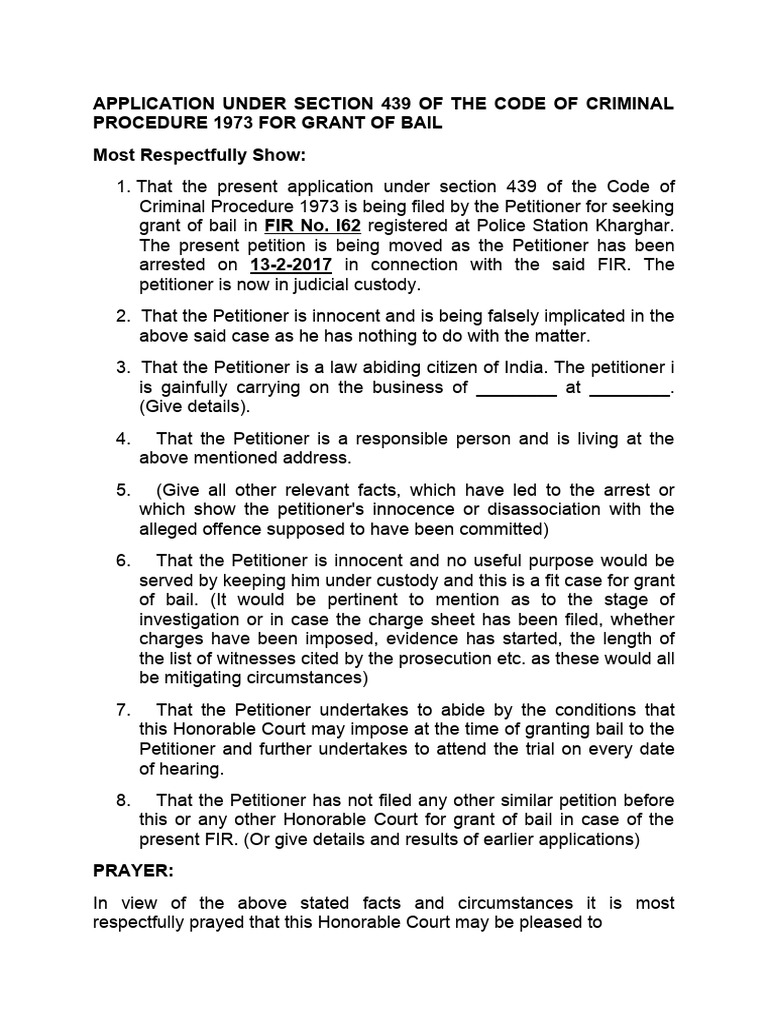 APPLICATION UNDER SECTION 439 OF THE CODE OF CRIMINAL PROCEDURE 1973 FOR GRANT OF BAIL

Most Respectfully Show:

1. That the present application under section 439 of the Code of Criminal Procedure 1973 is being filed by the Petitioner for seeking grant of bail in FIR No. I62 registered at Police Station Kharghar. The present petition is being moved as the Petitioner has been arrested on 13-2-2017 in connection with the said FIR. The petitioner is now in judicial custody.

2. That the Petitioner is innocent and is being falsely implicated in the above said case as he has nothing to do with the matter.

3. That the Petitioner is a law abiding citizen of India. The petitioner i is gainfully carrying on the business of ________ at ________. (Give details).

4. That the Petitioner is a responsible person and is living at the above mentioned address.

5. (Give all other relevant facts, which have led to the arrest or which show the petitioner's innocence or disassociation with the alleged offence supposed to have been committed)

6. That the Petitioner is innocent and no useful purpose would be served by keeping him under custody and this is a fit case for grant of bail. (It would be pertinent to mention as to the stage of investigation or in case the charge sheet has been filed, whether charges have been imposed, evidence has started, the length of the list of witnesses cited by the prosecution etc. as these would all be mitigating circumstances)

7. That the Petitioner undertakes to abide by the conditions that this Honorable Court may impose at the time of granting bail to the Petitioner and further undertakes to attend the trial on every date of hearing.

8. That the Petitioner has not filed any other similar petition before this or any other Honorable Court for grant of bail in case of the present FIR. (Or give details and results of earlier applications)

PRAYER:

In view of the above stated facts and circumstances it is most respectfully prayed that this Honorable Court may be pleased to